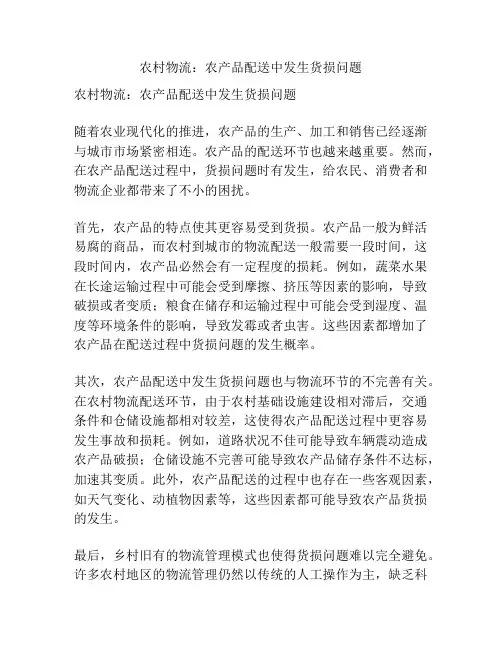 农村物流：农产品配送中发生货损问题

农村物流：农产品配送中发生货损问题

随着农业现代化的推进，农产品的生产、加工和销售已经逐渐与城市市场紧密相连。农产品的配送环节也越来越重要。然而，在农产品配送过程中，货损问题时有发生，给农民、消费者和物流企业都带来了不小的困扰。

首先，农产品的特点使其更容易受到货损。农产品一般为鲜活易腐的商品，而农村到城市的物流配送一般需要一段时间，这段时间内，农产品必然会有一定程度的损耗。例如，蔬菜水果在长途运输过程中可能会受到摩擦、挤压等因素的影响，导致破损或者变质；粮食在储存和运输过程中可能会受到湿度、温度等环境条件的影响，导致发霉或者虫害。这些因素都增加了农产品在配送过程中货损问题的发生概率。

其次，农产品配送中发生货损问题也与物流环节的不完善有关。在农村物流配送环节，由于农村基础设施建设相对滞后，交通条件和仓储设施都相对较差，这使得农产品配送过程中更容易发生事故和损耗。例如，道路状况不佳可能导致车辆震动造成农产品破损；仓储设施不完善可能导致农产品储存条件不达标，加速其变质。此外，农产品配送的过程中也存在一些客观因素，如天气变化、动植物因素等，这些因素都可能导致农产品货损的发生。

最后，乡村旧有的物流管理模式也使得货损问题难以完全避免。许多农村地区的物流管理仍然以传统的人工操作为主，缺乏科